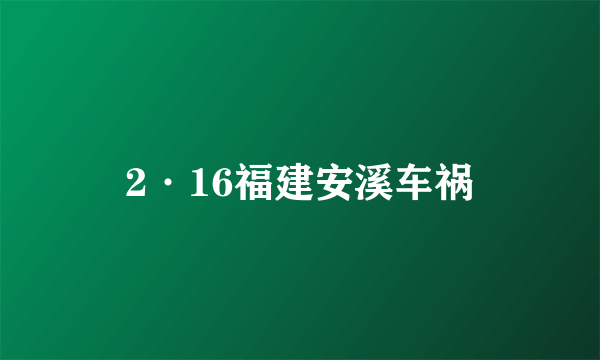 2·16福建安溪车祸